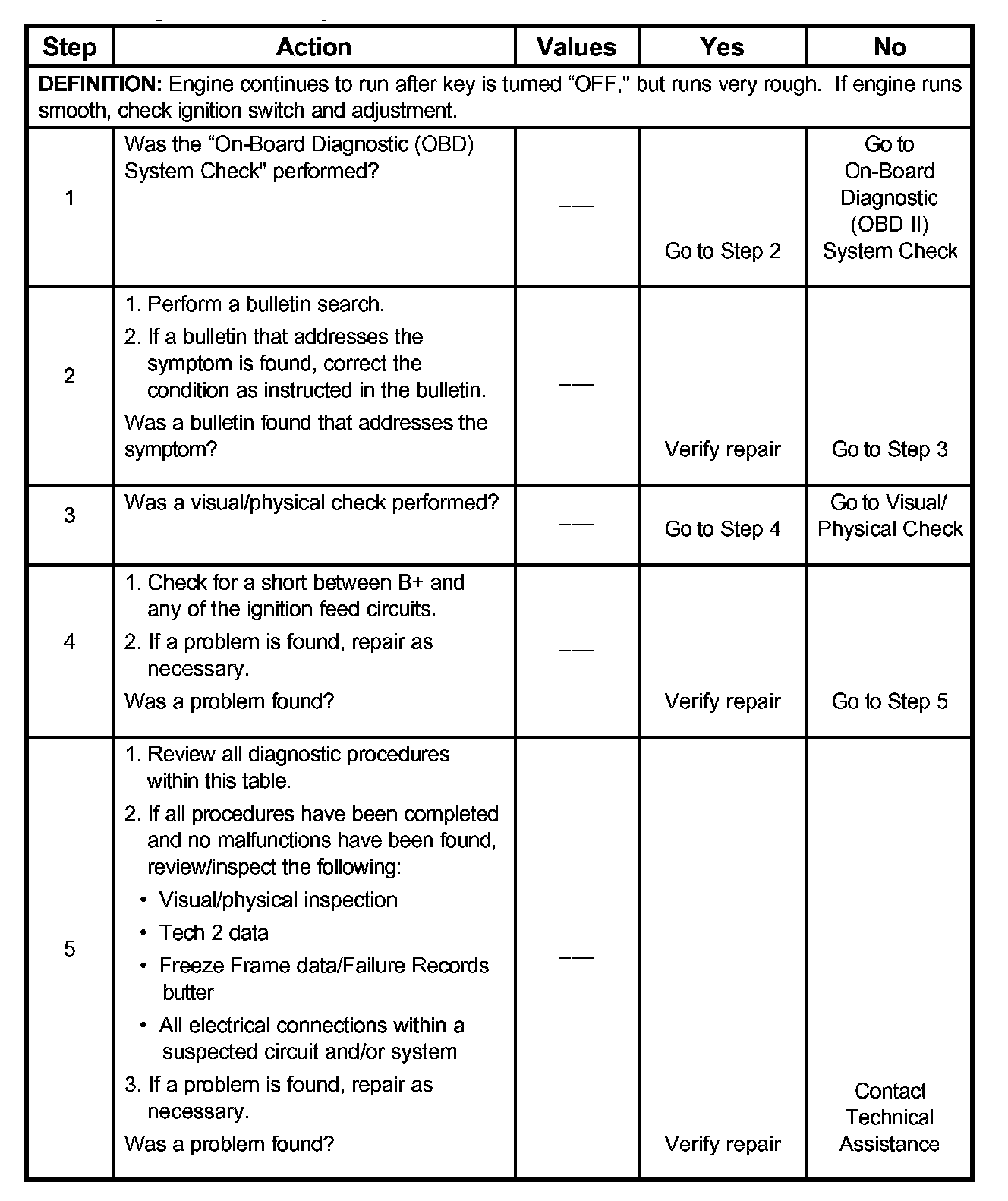 | Step | Action | Values | Yes | No |
|---|---|---|---|---|
| **DEFINITION:** Engine continues to run after key is turned "OFF," but runs very rough. If engine runs smooth, check ignition switch and adjustment. | | | | |
| 1 | Was the "On-Board Diagnostic (OBD) System Check" performed? | — | Go to Step 2 | Go to On-Board Diagnostic (OBD II) System Check |
| 2 | 1. Perform a bulletin search. 2. If a bulletin that addresses the symptom is found, correct the condition as instructed in the bulletin. Was a bulletin found that addresses the symptom? | — | Verify repair | Go to Step 3 |
| 3 | Was a visual/physical check performed? | — | Go to Step 4 | Go to Visual/ Physical Check |
| 4 | 1. Check for a short between B+ and any of the ignition feed circuits. 2. If a problem is found, repair as necessary. Was a problem found? | — | Verify repair | Go to Step 5 |
| 5 | 1. Review all diagnostic procedures within this table. 2. If all procedures have been completed and no malfunctions have been found, review/inspect the following: • Visual/physical inspection • Tech 2 data • Freeze Frame data/Failure Records butter • All electrical connections within a suspected circuit and/or system 3. If a problem is found, repair as necessary. Was a problem found? | — | Verify repair | Contact Technical Assistance |